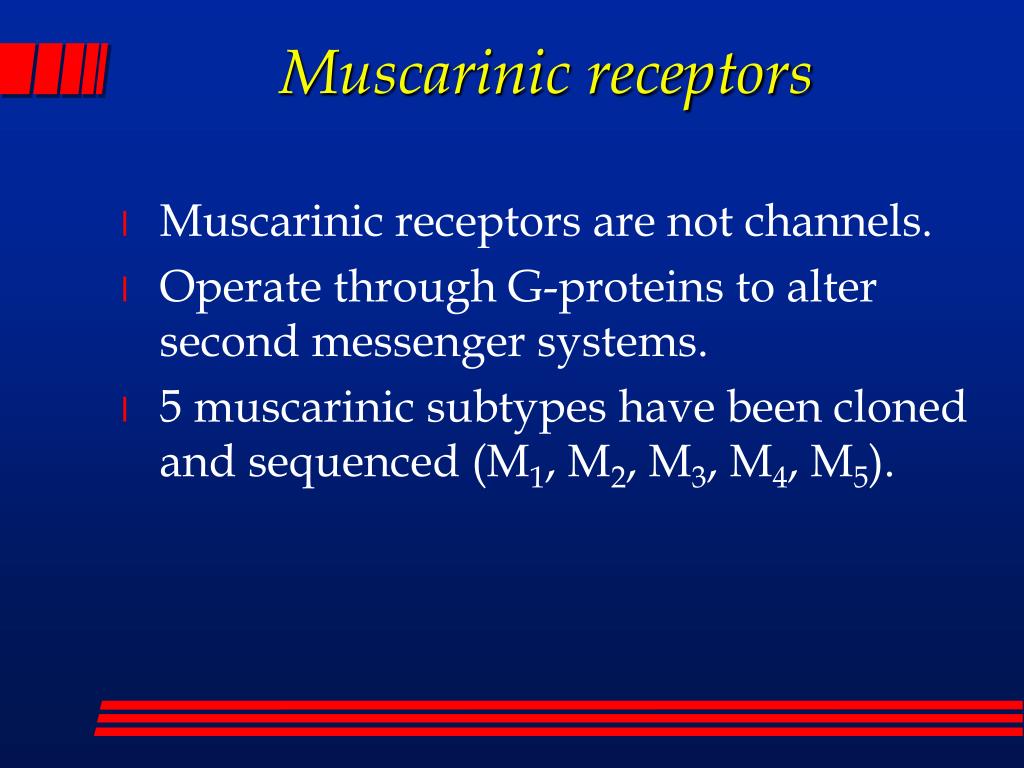 Muscarinic receptors

l Muscarinic receptors are not channels.
l Operate through G-proteins to alter second messenger systems.
l 5 muscarinic subtypes have been cloned and sequenced ($M_1$, $M_2$, $M_3$, $M_4$, $M_5$).